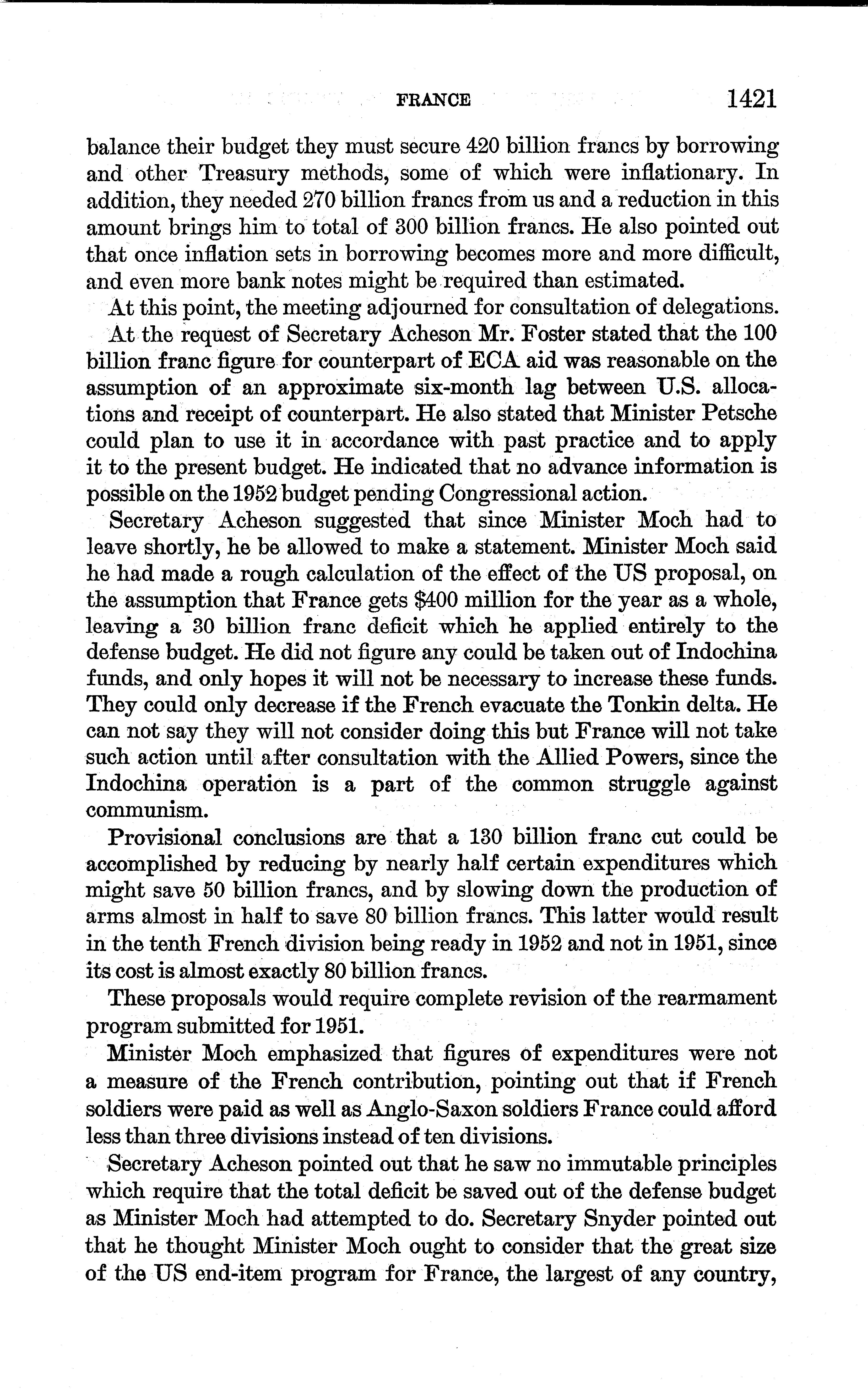 FRANCE 1421

balance their budget they must secure 420 billion francs by borrowing and other Treasury methods, some of which were inflationary. In addition, they needed 270 billion francs from us and a reduction in this amount brings him to total of 300 billion francs. He also pointed out that once inflation sets in borrowing becomes more and more difficult, and even more bank notes might be required than estimated.

At this point, the meeting adjourned for consultation of delegations.

At the request of Secretary Acheson Mr. Foster stated that the 100 billion franc figure for counterpart of ECA aid was reasonable on the assumption of an approximate six-month lag between U.S. allocations and receipt of counterpart. He also stated that Minister Petsche could plan to use it in accordance with past practice and to apply it to the present budget. He indicated that no advance information is possible on the 1952 budget pending Congressional action.

Secretary Acheson suggested that since Minister Moch had to leave shortly, he be allowed to make a statement. Minister Moch said he had made a rough calculation of the effect of the US proposal, on the assumption that France gets $400 million for the year as a whole, leaving a 30 billion franc deficit which he applied entirely to the defense budget. He did not figure any could be taken out of Indochina funds, and only hopes it will not be necessary to increase these funds. They could only decrease if the French evacuate the Tonkin delta. He can not say they will not consider doing this but France will not take such action until after consultation with the Allied Powers, since the Indochina operation is a part of the common struggle against communism.

Provisional conclusions are that a 130 billion franc cut could be accomplished by reducing by nearly half certain expenditures which might save 50 billion francs, and by slowing down the production of arms almost in half to save 80 billion francs. This latter would result in the tenth French division being ready in 1952 and not in 1951, since its cost is almost exactly 80 billion francs.

These proposals would require complete revision of the rearmament program submitted for 1951.

Minister Moch emphasized that figures of expenditures were not a measure of the French contribution, pointing out that if French soldiers were paid as well as Anglo-Saxon soldiers France could afford less than three divisions instead of ten divisions.

Secretary Acheson pointed out that he saw no immutable principles which require that the total deficit be saved out of the defense budget as Minister Moch had attempted to do. Secretary Snyder pointed out that he thought Minister Moch ought to consider that the great size of the US end-item program for France, the largest of any country,